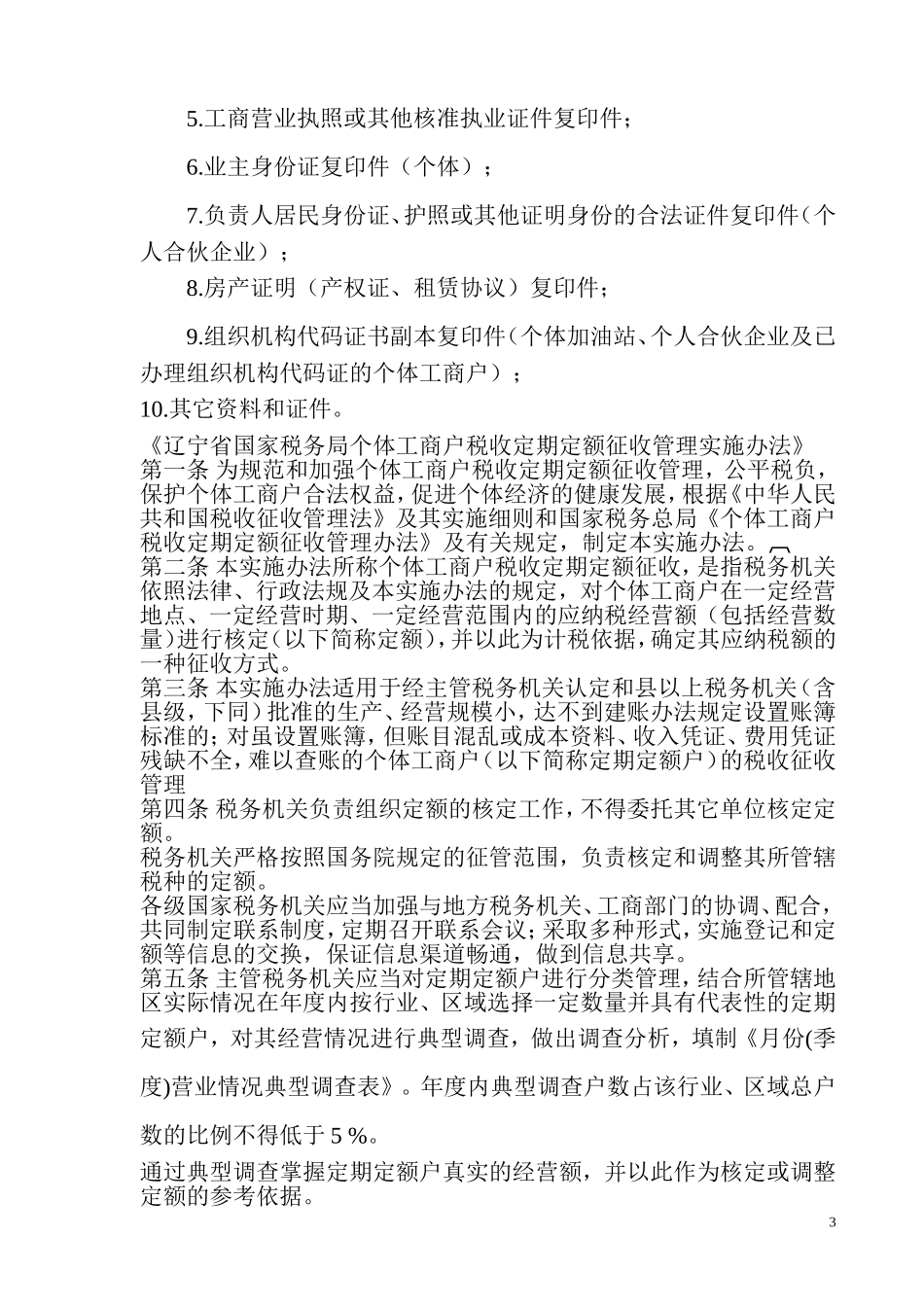 5.工商营业执照或其他核准执业证件复印件；

6.业主身份证复印件（个体）；

7.负责人居民身份证、护照或其他证明身份的合法证件复印件（个人合伙企业）；

8.房产证明（产权证、租赁协议）复印件；

9.组织机构代码证书副本复印件（个体加油站、个人合伙企业及已办理组织机构代码证的个体工商户）；

10.其它资料和证件。

《辽宁省国家税务局个体工商户税收定期定额征收管理实施办法》

第一条 为规范和加强个体工商户税收定期定额征收管理，公平税负，保护个体工商户合法权益，促进个体经济的健康发展，根据《中华人民共和国税收征收管理法》及其实施细则和国家税务总局《个体工商户税收定期定额征收管理办法》及有关规定，制定本实施办法。

第二条 本实施办法所称个体工商户税收定期定额征收，是指税务机关依照法律、行政法规及本实施办法的规定，对个体工商户在一定经营地点、一定经营时期、一定经营范围内的应纳税经营额（包括经营数量）进行核定（以下简称定额），并以此为计税依据，确定其应纳税额的一种征收方式。

第三条 本实施办法适用于经主管税务机关认定和县以上税务机关（含县级，下同）批准的生产、经营规模小，达不到建账办法规定设置账簿标准的；对虽设置账簿，但账目混乱或成本资料、收入凭证、费用凭证残缺不全，难以查账的个体工商户（以下简称定期定额户）的税收征收管理

第四条 税务机关负责组织定额的核定工作，不得委托其它单位核定定额。

税务机关严格按照国务院规定的征管范围，负责核定和调整其所管辖税种的定额。

各级国家税务机关应当加强与地方税务机关、工商部门的协调、配合，共同制定联系制度，定期召开联系会议；采取多种形式，实施登记和定额等信息的交换，保证信息渠道畅通，做到信息共享。

第五条 主管税务机关应当对定期定额户进行分类管理，结合所管辖地区实际情况在年度内按行业、区域选择一定数量并具有代表性的定期定额户，对其经营情况进行典型调查，做出调查分析，填制《月份(季度)营业情况典型调查表》。年度内典型调查户数占该行业、区域总户数的比例不得低于５％。

通过典型调查掌握定期定额户真实的经营额，并以此作为核定或调整定额的参考依据。

3